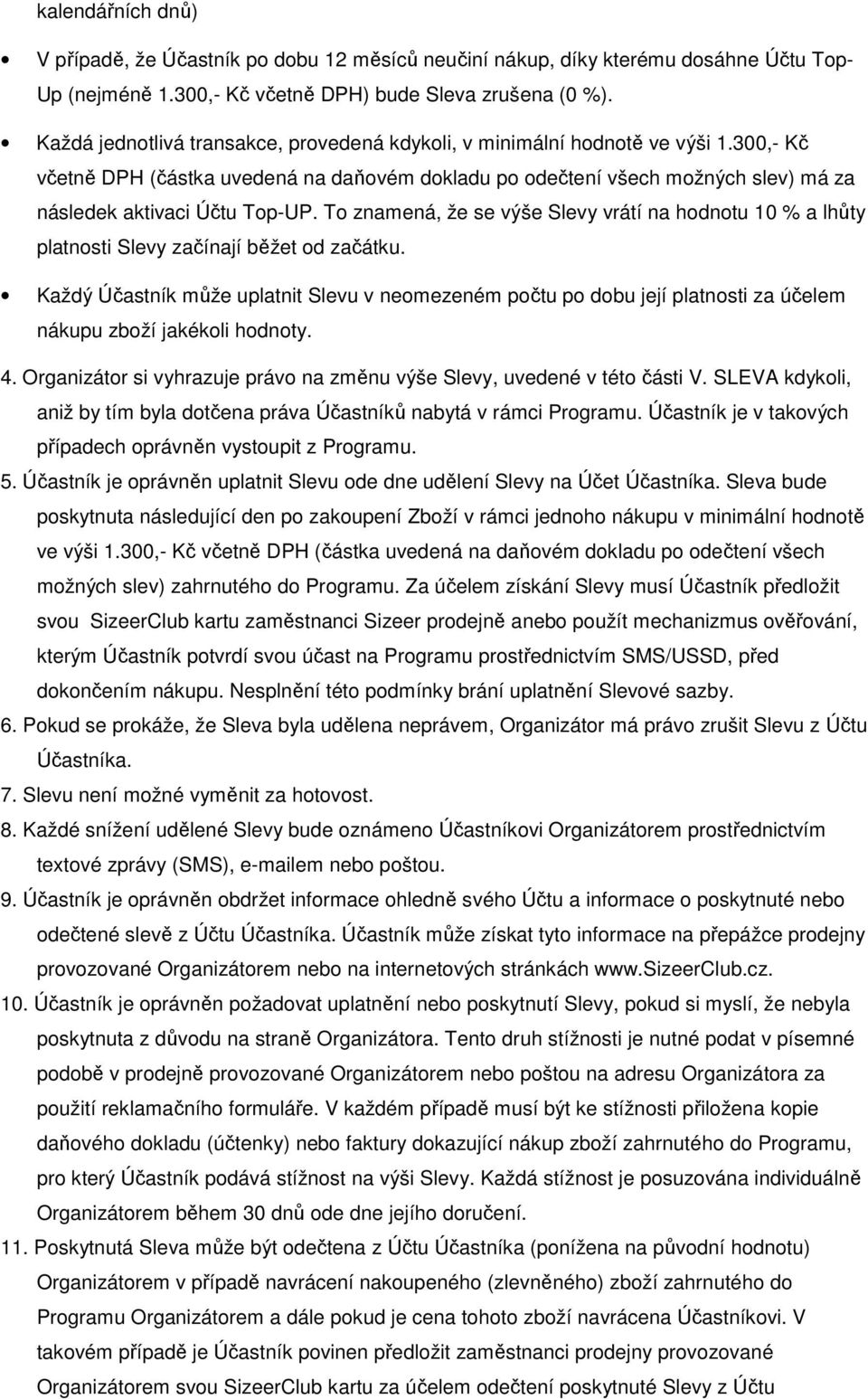 kalendářních dnů)

• V případě, že Účastník po dobu 12 měsíců neučiní nákup, díky kterému dosáhne Účtu Top-Up (nejméně 1.300,- Kč včetně DPH) bude Sleva zrušena (0 %).

• Každá jednotlivá transakce, provedená kdykoli, v minimální hodnotě ve výši 1.300,- Kč včetně DPH (částka uvedená na daňovém dokladu po odečtení všech možných slev) má za následek aktivaci Účtu Top-UP. To znamená, že se výše Slevy vrátí na hodnotu 10 % a lhůty platnosti Slevy začínají běžet od začátku.

• Každý Účastník může uplatnit Slevu v neomezeném počtu po dobu její platnosti za účelem nákupu zboží jakékoli hodnoty.

4. Organizátor si vyhrazuje právo na změnu výše Slevy, uvedené v této části V. SLEVA kdykoli, aniž by tím byla dotčena práva Účastníků nabytá v rámci Programu. Účastník je v takových případech oprávněn vystoupit z Programu.

5. Účastník je oprávněn uplatnit Slevu ode dne udělení Slevy na Účet Účastníka. Sleva bude poskytnuta následující den po zakoupení Zboží v rámci jednoho nákupu v minimální hodnotě ve výši 1.300,- Kč včetně DPH (částka uvedená na daňovém dokladu po odečtení všech možných slev) zahrnutého do Programu. Za účelem získání Slevy musí Účastník předložit svou SizeerClub kartu zaměstnanci Sizeer prodejně anebo použít mechanizmus ověřování, kterým Účastník potvrdí svou účast na Programu prostřednictvím SMS/USSD, před dokončením nákupu. Nesplnění této podmínky brání uplatnění Slevové sazby.

6. Pokud se prokáže, že Sleva byla udělena neprávem, Organizátor má právo zrušit Slevu z Účtu Účastníka.

7. Slevu není možné vyměnit za hotovost.

8. Každé snížení udělené Slevy bude oznámeno Účastníkovi Organizátorem prostřednictvím textové zprávy (SMS), e-mailem nebo poštou.

9. Účastník je oprávněn obdržet informace ohledně svého Účtu a informace o poskytnuté nebo odečtené slevě z Účtu Účastníka. Účastník může získat tyto informace na přepážce prodejny provozované Organizátorem nebo na internetových stránkách www.SizeerClub.cz.

10. Účastník je oprávněn požadovat uplatnění nebo poskytnutí Slevy, pokud si myslí, že nebyla poskytnuta z důvodu na straně Organizátora. Tento druh stížnosti je nutné podat v písemné podobě v prodejně provozované Organizátorem nebo poštou na adresu Organizátora za použití reklamačního formuláře. V každém případě musí být ke stížnosti přiložena kopie daňového dokladu (účtenky) nebo faktury dokazující nákup zboží zahrnutého do Programu, pro který Účastník podává stížnost na výši Slevy. Každá stížnost je posuzována individuálně Organizátorem během 30 dnů ode dne jejího doručení.

11. Poskytnutá Sleva může být odečtena z Účtu Účastníka (ponížena na původní hodnotu) Organizátorem v případě navrácení nakoupeného (zlevněného) zboží zahrnutého do Programu Organizátorem a dále pokud je cena tohoto zboží navrácena Účastníkovi. V takovém případě je Účastník povinen předložit zaměstnanci prodejny provozované Organizátorem svou SizeerClub kartu za účelem odečtení poskytnuté Slevy z Účtu